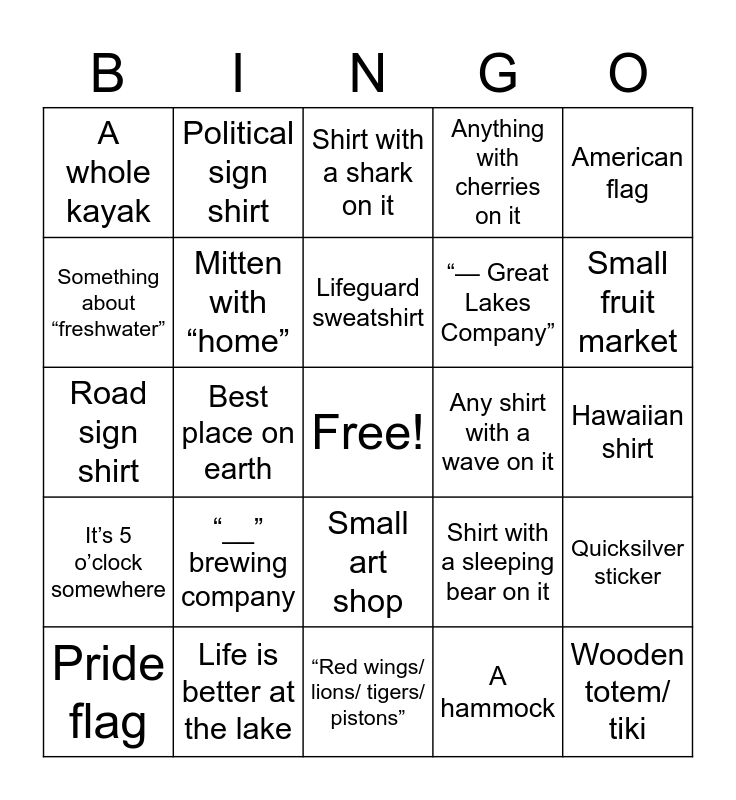 | B | I | N | G | O |
|---|---|---|---|---|
| A whole kayak | Political sign shirt | Shirt with a shark on it | Anything with cherries on it | American flag |
| Something about “freshwater” | Mitten with “home” | Lifeguard sweatshirt | “— Great Lakes Company” | Small fruit market |
| Road sign shirt | Best place on earth | Free! | Any shirt with a wave on it | Hawaiian shirt |
| It’s 5 o’clock somewhere | “__” brewing company | Small art shop | Shirt with a sleeping bear on it | Quicksilver sticker |
| Pride flag | Life is better at the lake | “Red wings/ lions/ tigers/ pistons” | A hammock | Wooden totem/ tiki |